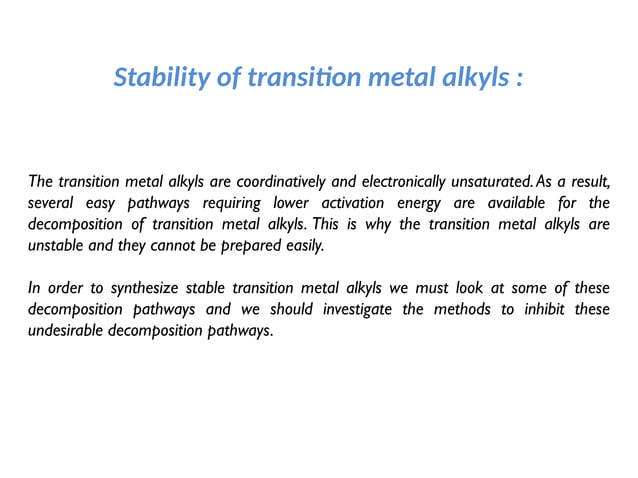 Stability of transition metal alkyls :

The transition metal alkyls are coordinatively and electronically unsaturated. As a result, several easy pathways requiring lower activation energy are available for the decomposition of transition metal alkyls. This is why the transition metal alkyls are unstable and they cannot be prepared easily.

In order to synthesize stable transition metal alkyls we must look at some of these decomposition pathways and we should investigate the methods to inhibit these undesirable decomposition pathways.